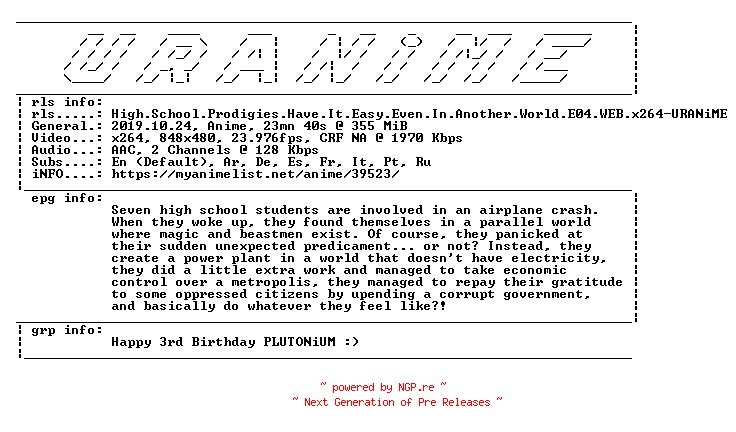 URANiME

rls info:
rls.....: High.School.Prodigies.Have.It.Easy.Even.In.Another.World.E04.WEB.x264-URANiME
General.: 2019.10.24, Anime, 23mn 40s @ 355 MiB
Video...: x264, 848x480, 23.976fps, CRF NA @ 1970 Kbps
Audio...: AAC, 2 Channels @ 128 Kbps
Subs....: En (Default), Ar, De, Es, Fr, It, Pt, Ru
iNFO....: https://myanimelist.net/anime/39523/

epg info:
Seven high school students are involved in an airplane crash. When they woke up, they found themselves in a parallel world where magic and beastmen exist. Of course, they panicked at their sudden unexpected predicament... or not? Instead, they create a power plant in a world that doesn't have electricity, they did a little extra work and managed to take economic control over a metropolis, they managed to repay their gratitude to some oppressed citizens by upending a corrupt government, and basically do whatever they feel like?!

grp info:
Happy 3rd Birthday PLUTONiUM :>

~ powered by NGP.re ~
~ Next Generation of Pre Releases ~